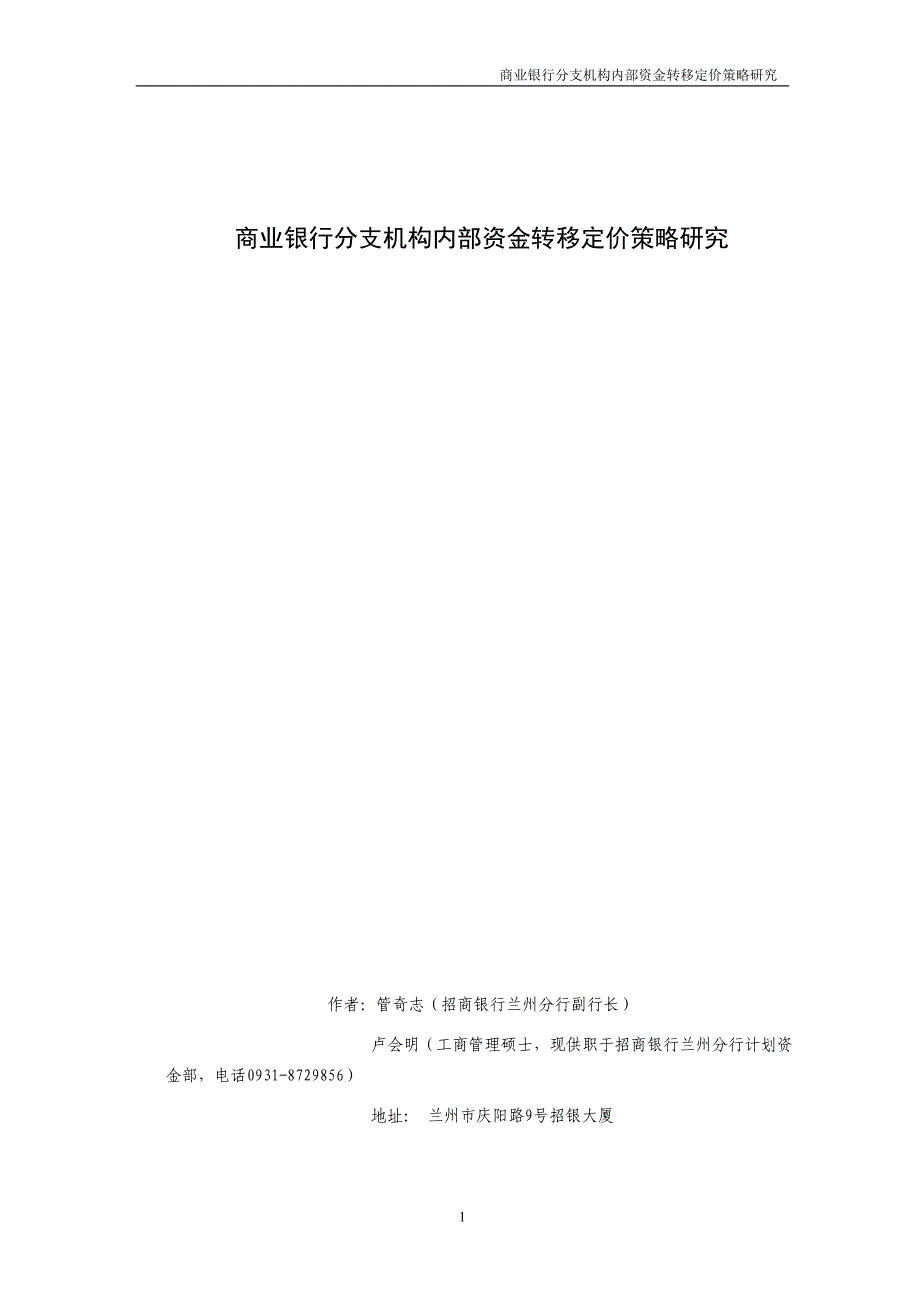 商业银行分支机构内部资金转移定价策略研究

商业银行分支机构内部资金转移定价策略研究

作者：管奇志（招商银行兰州分行副行长）

卢会明（工商管理硕士，现供职于招商银行兰州分行计划资金部，电话0931-8729856）

地址： 兰州市庆阳路9号招银大厦

1